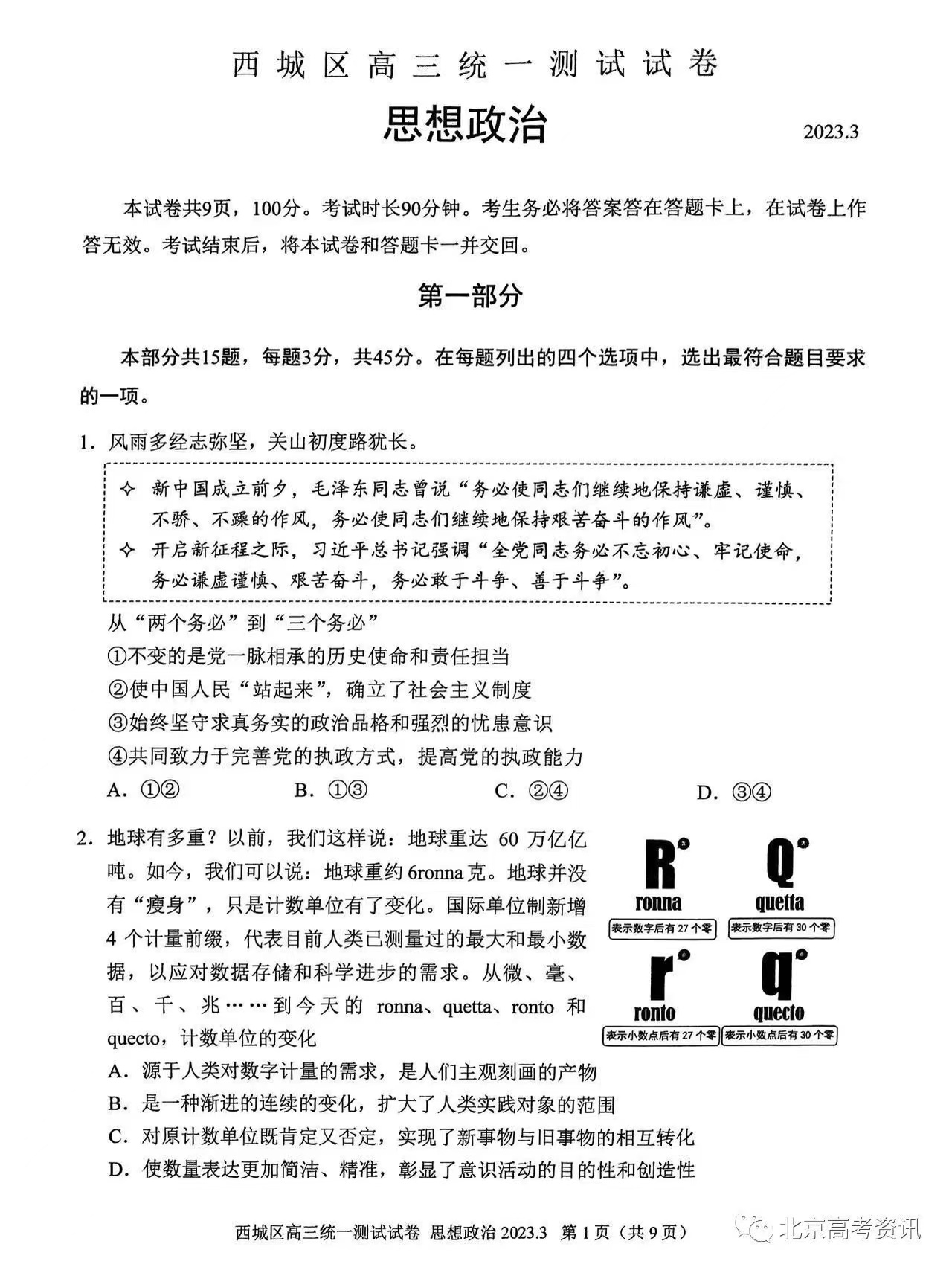 西城区高三统一测试试卷

思想政治

2023.3

本试卷共9页，100分。考试时长90分钟。考生务必将答案答在答题卡上，在试卷上作答无效。考试结束后，将本试卷和答题卡一并交回。

第一部分

本部分共15题，每题3分，共45分。在每题列出的四个选项中，选出最符合题目要求的一项。

1. 风雨多经志弥坚，关山初度路犹长。

✧ 新中国成立前夕，毛泽东同志曾说“务必使同志们继续地保持谦虚、谨慎、不骄、不躁的作风，务必使同志们继续地保持艰苦奋斗的作风”。

✧ 开启新征程之际，习近平总书记强调“全党同志务必不忘初心、牢记使命，务必谦虚谨慎、艰苦奋斗，务必敢于斗争、善于斗争”。

从“两个务必”到“三个务必”

①不变的是党一脉相承的历史使命和责任担当

②使中国人民“站起来”，确立了社会主义制度

③始终坚守求真务实的政治品格和强烈的忧患意识

④共同致力于完善党的执政方式，提高党的执政能力

A. ①②　　B. ①③　　C. ②④　　D. ③④

2. 地球有多重？以前，我们这样说：地球重达 60 万亿亿吨。如今，我们可以说：地球重约 6ronna 克。地球并没有“瘦身”，只是计数单位有了变化。国际单位制新增 4 个计量前缀，代表目前人类已测量过的最大和最小数据，以应对数据存储和科学进步的需求。从微、毫、百、千、兆……到今天的 ronna、quetta、ronto 和 quecto，计数单位的变化

R
ronna
表示数字后有 27 个零

Q
quetta
表示数字后有 30 个零

r
ronto
表示小数点后有 27 个零

q
quecto
表示小数点后有 30 个零

A. 源于人类对数字计量的需求，是人们主观刻画的产物

B. 是一种渐进的连续的变化，扩大了人类实践对象的范围

C. 对原计数单位既肯定又否定，实现了新事物与旧事物的相互转化

D. 使数量表达更加简洁、精准，彰显了意识活动的目的性和创造性

西城区高三统一测试试卷 思想政治 2023.3 第 1 页（共 9 页）

北京高考资讯